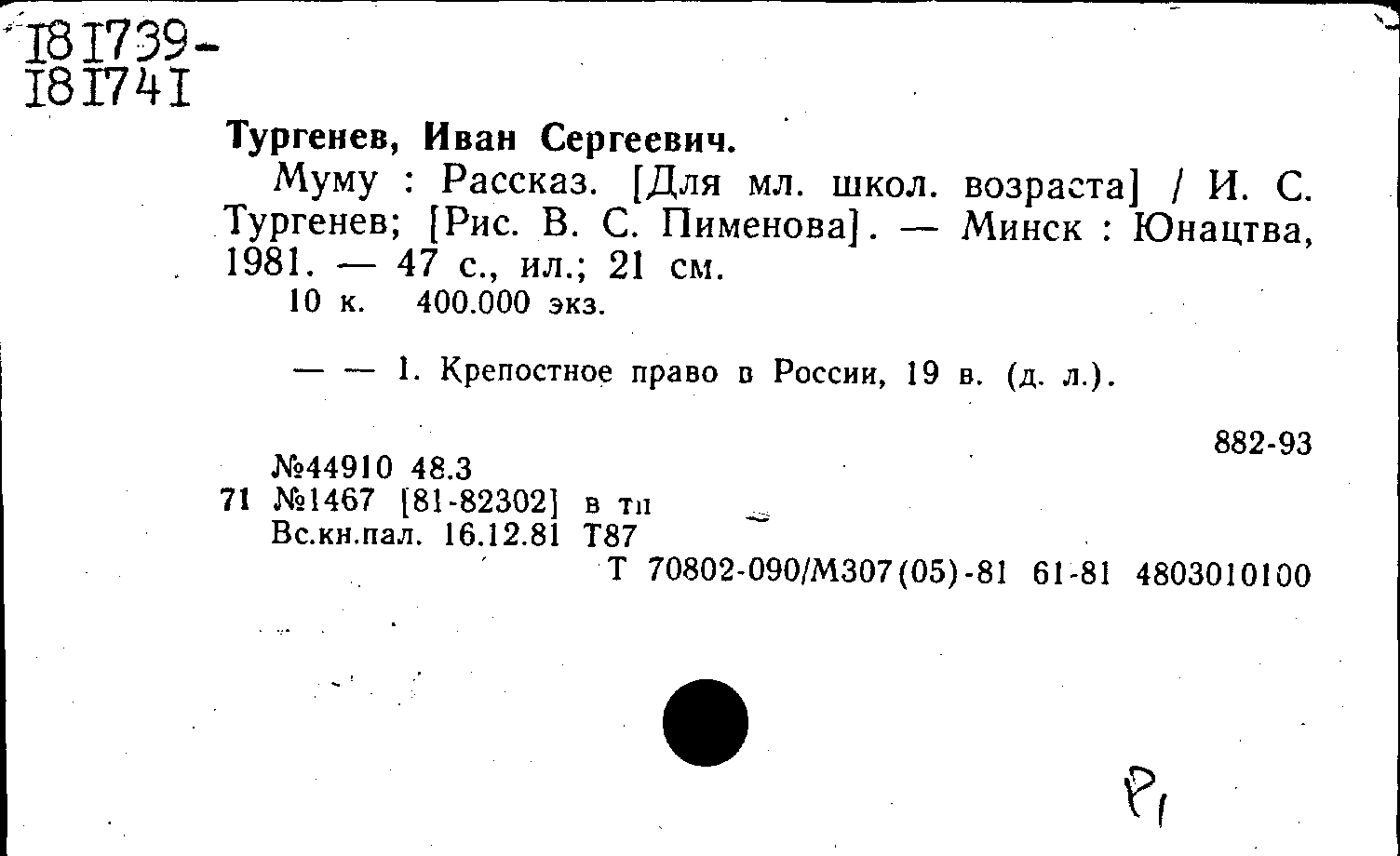 181739-
181741

Тургенев, Иван Сергеевич.

Муму : Рассказ. [Для мл. школ. возраста] / И. С. Тургенев; [Рис. В. С. Пименова]. — Минск : Юнацтва, 1981. — 47 с., ил.; 21 см.

10 к. 400.000 экз.

— — 1. Крепостное право в России, 19 в. (д. л.).

882-93

№44910 48.3
71 №1467 [81-82302] в тп
Вс.кн.пал. 16.12.81 Т87
Т 70802-090/М307(05)-81 61-81 4803010100

Р1